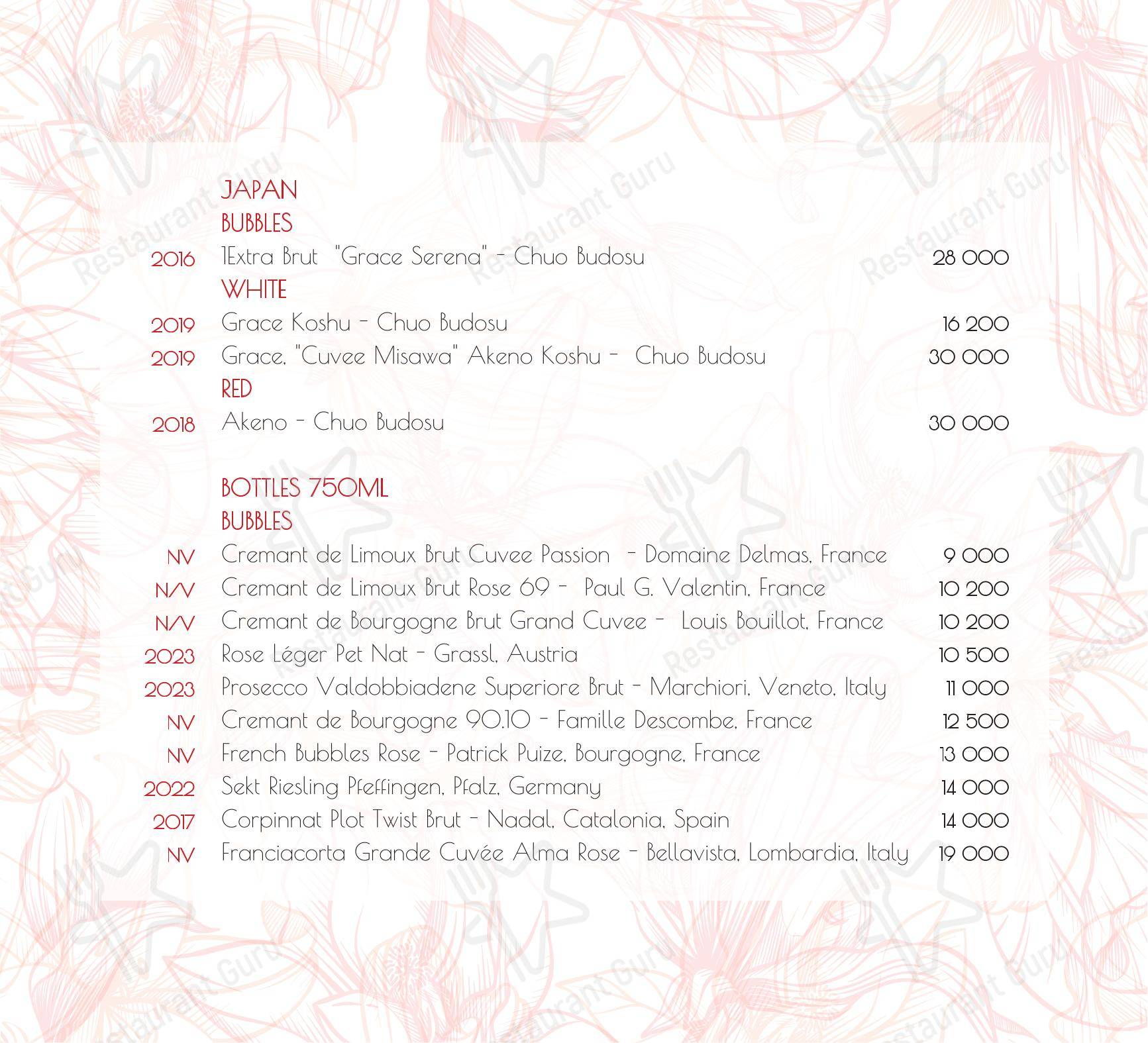 JAPAN
BUBBLES
2016 1Extra Brut "Grace Serena" - Chuo Budosu 28 000
WHITE
2019 Grace Koshu - Chuo Budosu 16 200
2019 Grace, "Cuvee Misawa" Akeno Koshu - Chuo Budosu 30 000
RED
2018 Akeno - Chuo Budosu 30 000

BOTTLES 750ML
BUBBLES
NV Cremant de Limoux Brut Cuvee Passion - Domaine Delmas, France 9 000
N/V Cremant de Limoux Brut Rose 69 - Paul G. Valentin, France 10 200
N/V Cremant de Bourgogne Brut Grand Cuvee - Louis Bouillot, France 10 200
2023 Rose Léger Pet Nat - Grassl, Austria 10 500
2023 Prosecco Valdobbiadene Superiore Brut - Marchiori, Veneto, Italy 11 000
NV Cremant de Bourgogne 90.10 - Famille Descombe, France 12 500
NV French Bubbles Rose - Patrick Puize, Bourgogne, France 13 000
2022 Sekt Riesling Pfeffingen, Pfalz, Germany 14 000
2017 Corpinnat Plot Twist Brut - Nadal, Catalonia, Spain 14 000
NV Franciacorta Grande Cuvée Alma Rose - Bellavista, Lombardia, Italy 19 000

Restaurant Guru